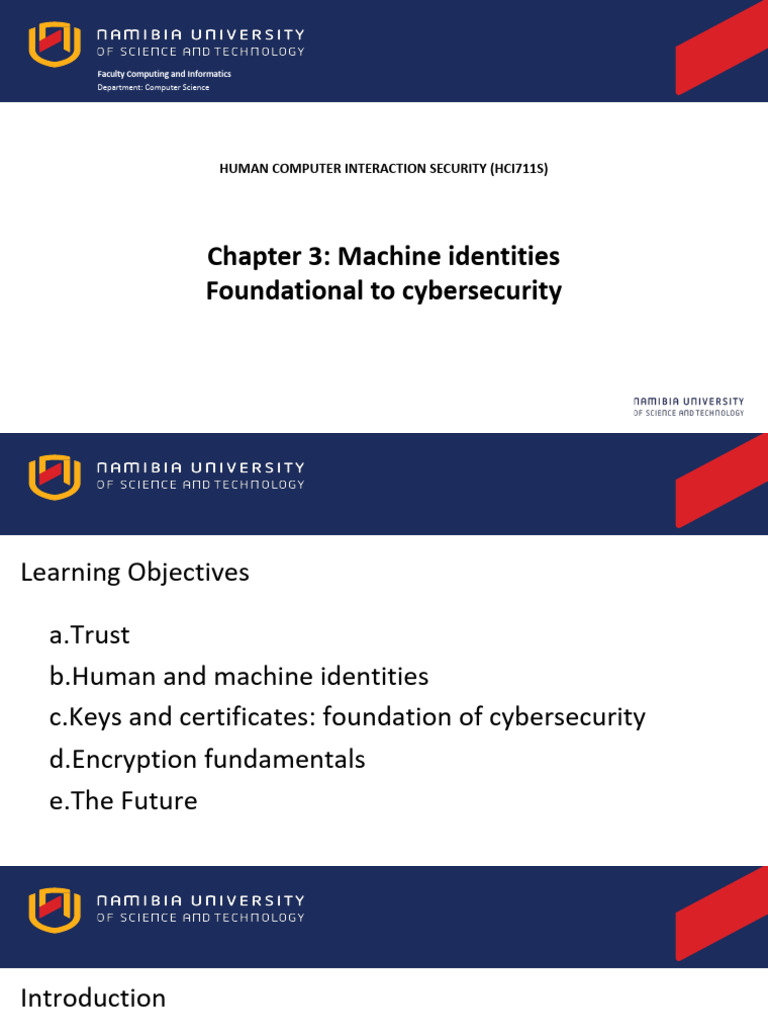 NAMIBIA UNIVERSITY
OF SCIENCE AND TECHNOLOGY

Faculty Computing and Informatics
Department: Computer Science

HUMAN COMPUTER INTERACTION SECURITY (HCI711S)

Chapter 3: Machine identities
Foundational to cybersecurity

NAMIBIA UNIVERSITY
OF SCIENCE AND TECHNOLOGY

NAMIBIA UNIVERSITY
OF SCIENCE AND TECHNOLOGY

Learning Objectives

a.Trust
b.Human and machine identities
c.Keys and certificates: foundation of cybersecurity
d.Encryption fundamentals
e.The Future

NAMIBIA UNIVERSITY
OF SCIENCE AND TECHNOLOGY

Introduction